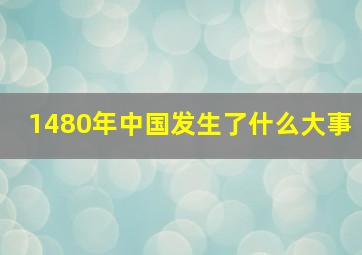 1480年中国发生了什么大事